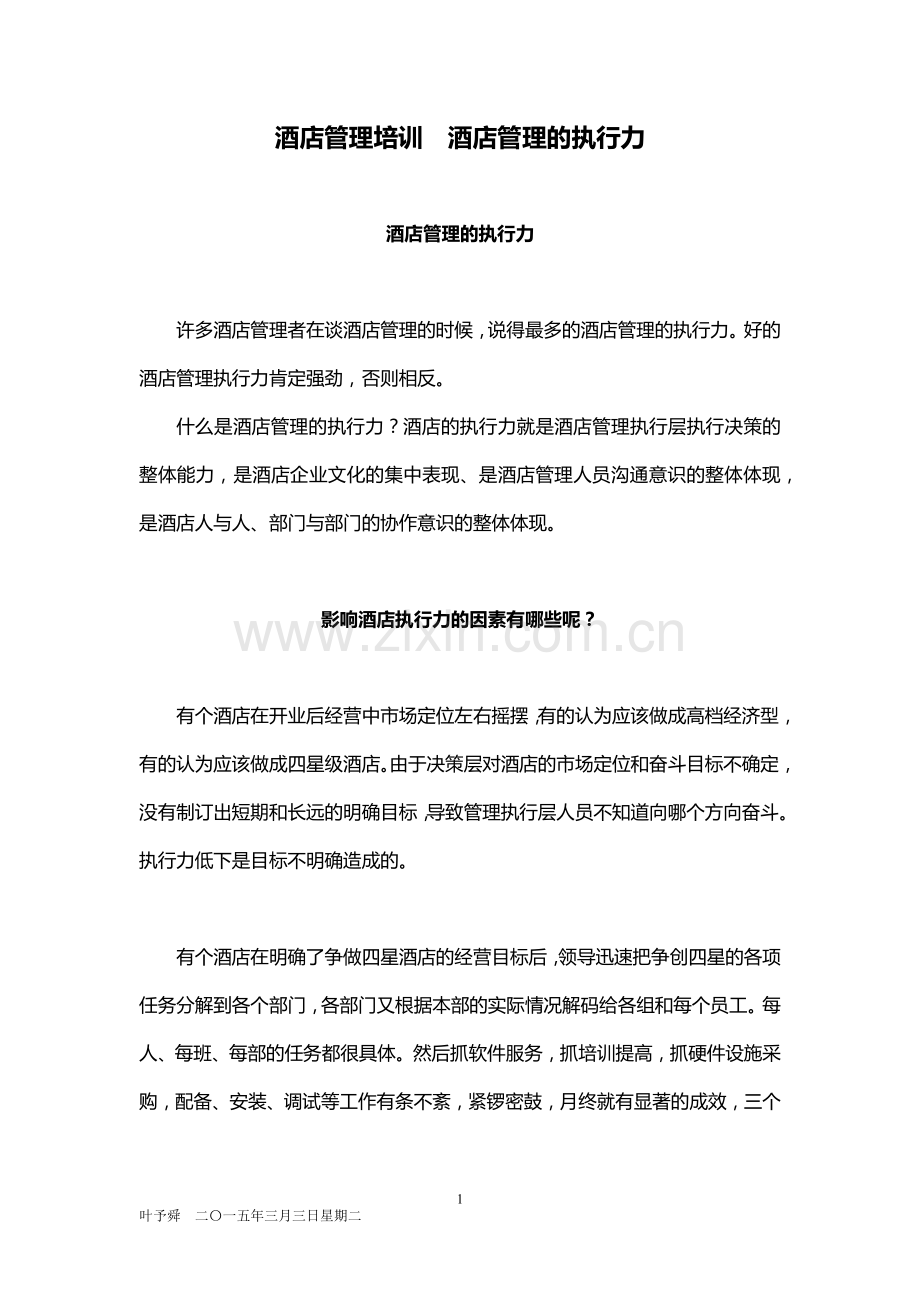 酒店管理培训 酒店管理的执行力

酒店管理的执行力

许多酒店管理者在谈酒店管理的时候，说得最多的酒店管理的执行力。好的酒店管理执行力肯定强劲，否则相反。

什么是酒店管理的执行力？酒店的执行力就是酒店管理执行层执行决策的整体能力，是酒店企业文化的集中表现、是酒店管理人员沟通意识的整体体现，是酒店人与人、部门与部门的协作意识的整体体现。

影响酒店执行力的因素有哪些呢？

有个酒店在开业后经营中市场定位左右摇摆，有的认为应该做成高档经济型，有的认为应该做成四星级酒店。由于决策层对酒店的市场定位和奋斗目标不确定，没有制订出短期和长远的明确目标，导致管理执行层人员不知道向哪个方向奋斗。执行力低下是目标不明确造成的。

有个酒店在明确了争做四星酒店的经营目标后，领导迅速把争创四星的各项任务分解到各个部门，各部门又根据本部的实际情况解码给各组和每个员工。每人、每班、每部的任务都很具体。然后抓软件服务，抓培训提高，抓硬件设施采购，配备、安装、调试等工作有条不紊，紧锣密鼓，月终就有显著的成效，三个

1

叶予舜 二〇一五年三月三日星期二

www.zixin.com.cn